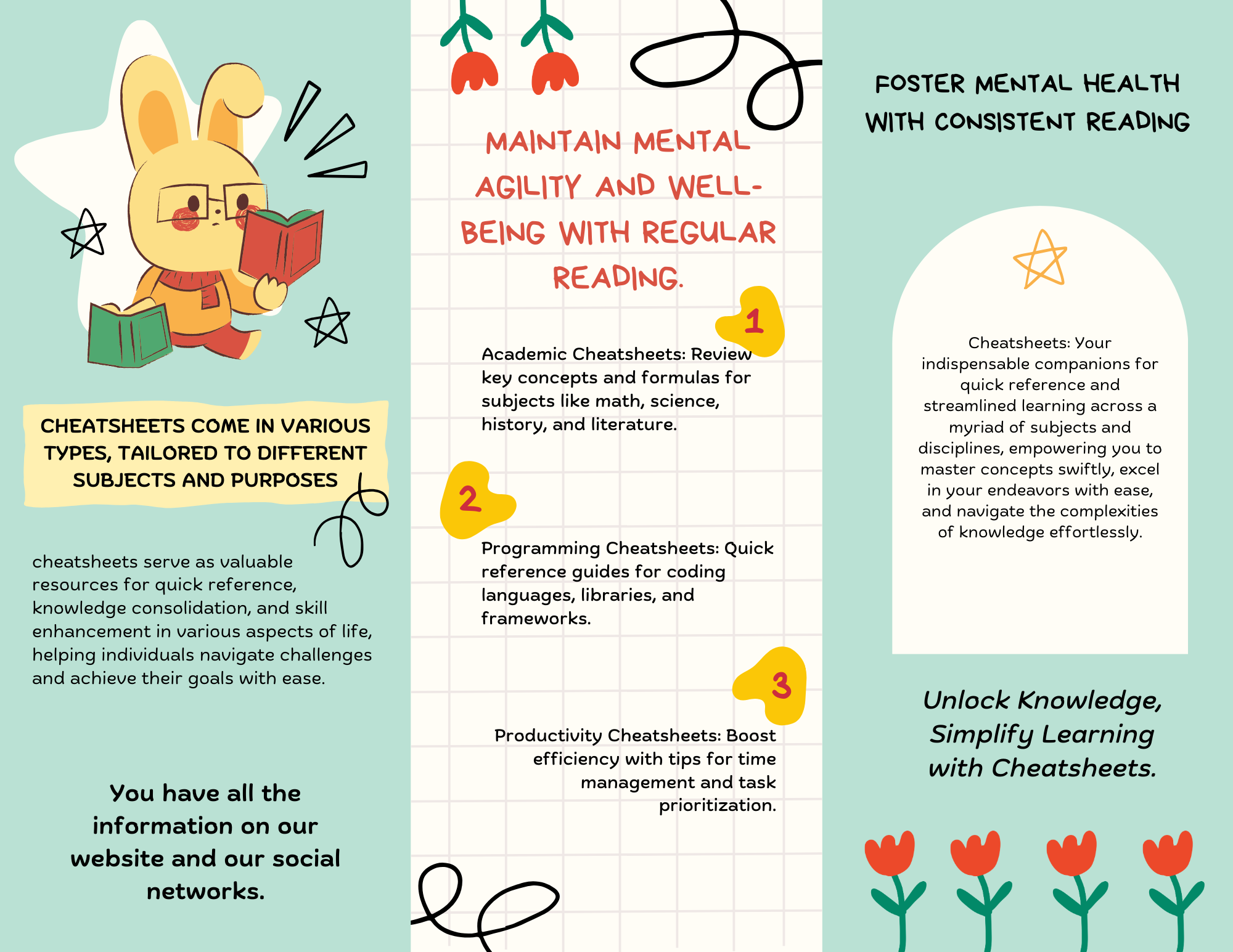 CHEATSHEETS COME IN VARIOUS TYPES, TAILORED TO DIFFERENT SUBJECTS AND PURPOSES

cheatsheets serve as valuable resources for quick reference, knowledge consolidation, and skill enhancement in various aspects of life, helping individuals navigate challenges and achieve their goals with ease.

You have all the information on our website and our social networks.

MAINTAIN MENTAL AGILITY AND WELL-BEING WITH REGULAR READING.

1

Academic Cheatsheets: Review key concepts and formulas for subjects like math, science, history, and literature.

2

Programming Cheatsheets: Quick reference guides for coding languages, libraries, and frameworks.

3

Productivity Cheatsheets: Boost efficiency with tips for time management and task prioritization.

FOSTER MENTAL HEALTH WITH CONSISTENT READING

Cheatsheets: Your indispensable companions for quick reference and streamlined learning across a myriad of subjects and disciplines, empowering you to master concepts swiftly, excel in your endeavors with ease, and navigate the complexities of knowledge effortlessly.

Unlock Knowledge, Simplify Learning with Cheatsheets.